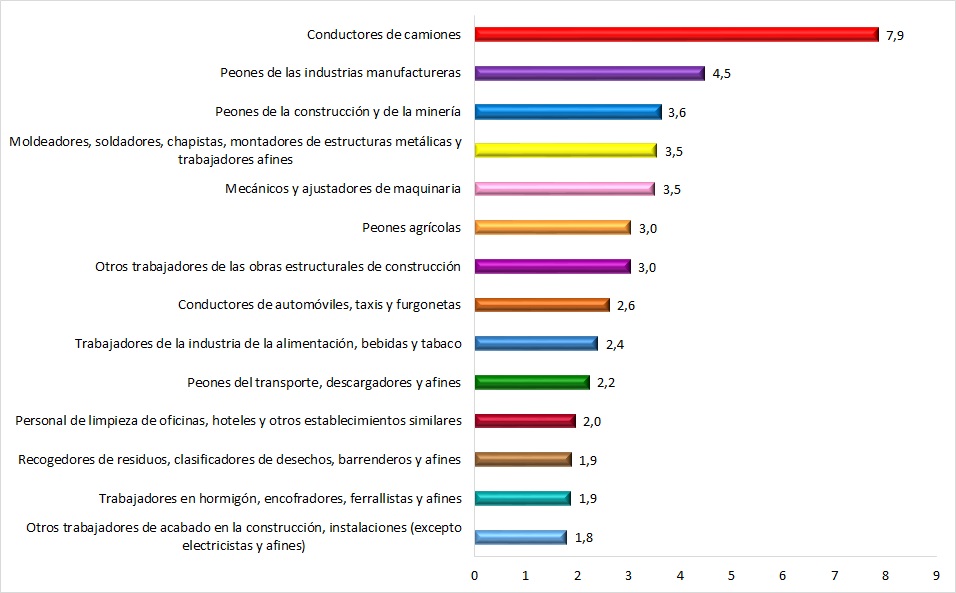 Conductores de camiones 7,9
Peones de las industrias manufactureras 4,5
Peones de la construcción y de la minería 3,6
Moldeadores, soldadores, chapistas, montadores de estructuras metálicas y trabajadores afines 3,5
Mecánicos y ajustadores de maquinaria 3,5
Peones agrícolas 3,0
Otros trabajadores de las obras estructurales de construcción 3,0
Conductores de automóviles, taxis y furgonetas 2,6
Trabajadores de la industria de la alimentación, bebidas y tabaco 2,4
Peones del transporte, descargadores y afines 2,2
Personal de limpieza de oficinas, hoteles y otros establecimientos similares 2,0
Recogedores de residuos, clasificadores de desechos, barrenderos y afines 1,9
Trabajadores en hormigón, encofradores, ferrallistas y afines 1,9
Otros trabajadores de acabado en la construcción, instalaciones (excepto electricistas y afines) 1,8

0 1 2 3 4 5 6 7 8 9